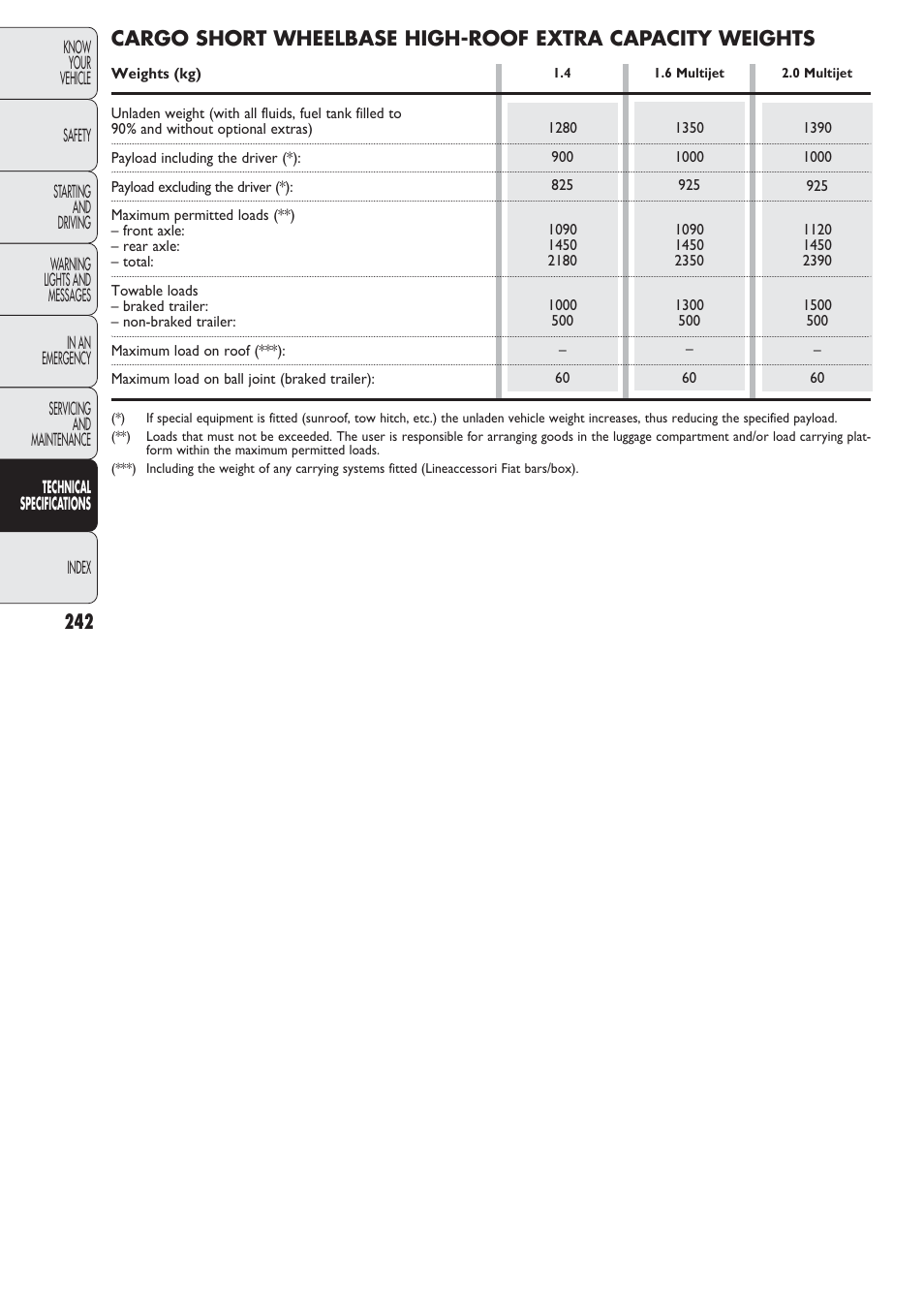 KNOW YOUR VEHICLE

SAFETY

STARTING AND DRIVING

WARNING LIGHTS AND MESSAGES

IN AN EMERGENCY

SERVICING AND MAINTENANCE

TECHNICAL SPECIFICATIONS

INDEX

242

CARGO SHORT WHEELBASE HIGH-ROOF EXTRA CAPACITY WEIGHTS

| Weights (kg) | 1.4 | 1.6 Multijet | 2.0 Multijet |
|---|---|---|---|
| Unladen weight (with all fluids, fuel tank filled to 90% and without optional extras) | 1280 | 1350 | 1390 |
| Payload including the driver (*): | 900 | 1000 | 1000 |
| Payload excluding the driver (*): | 825 | 925 | 925 |
| Maximum permitted loads (**) – front axle: – rear axle: – total: | 1090 1450 2180 | 1090 1450 2350 | 1120 1450 2390 |
| Towable loads – braked trailer: – non-braked trailer: | 1000 500 | 1300 500 | 1500 500 |
| Maximum load on roof (***): | – | – | – |
| Maximum load on ball joint (braked trailer): | 60 | 60 | 60 |

(*) If special equipment is fitted (sunroof, tow hitch, etc.) the unladen vehicle weight increases, thus reducing the specified payload.
(**) Loads that must not be exceeded. The user is responsible for arranging goods in the luggage compartment and/or load carrying platform within the maximum permitted loads.
(***) Including the weight of any carrying systems fitted (Lineaccessori Fiat bars/box).